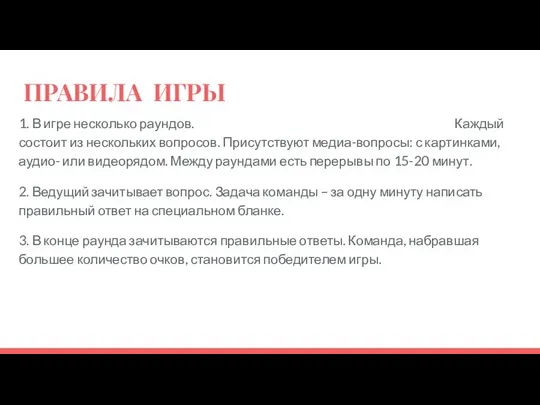 ПРАВИЛА ИГРЫ

1. В игре несколько раундов. Каждый состоит из нескольких вопросов. Присутствуют медиа-вопросы: с картинками, аудио- или видеорядом. Между раундами есть перерывы по 15-20 минут.

2. Ведущий зачитывает вопрос. Задача команды – за одну минуту написать правильный ответ на специальном бланке.

3. В конце раунда зачитываются правильные ответы. Команда, набравшая большее количество очков, становится победителем игры.